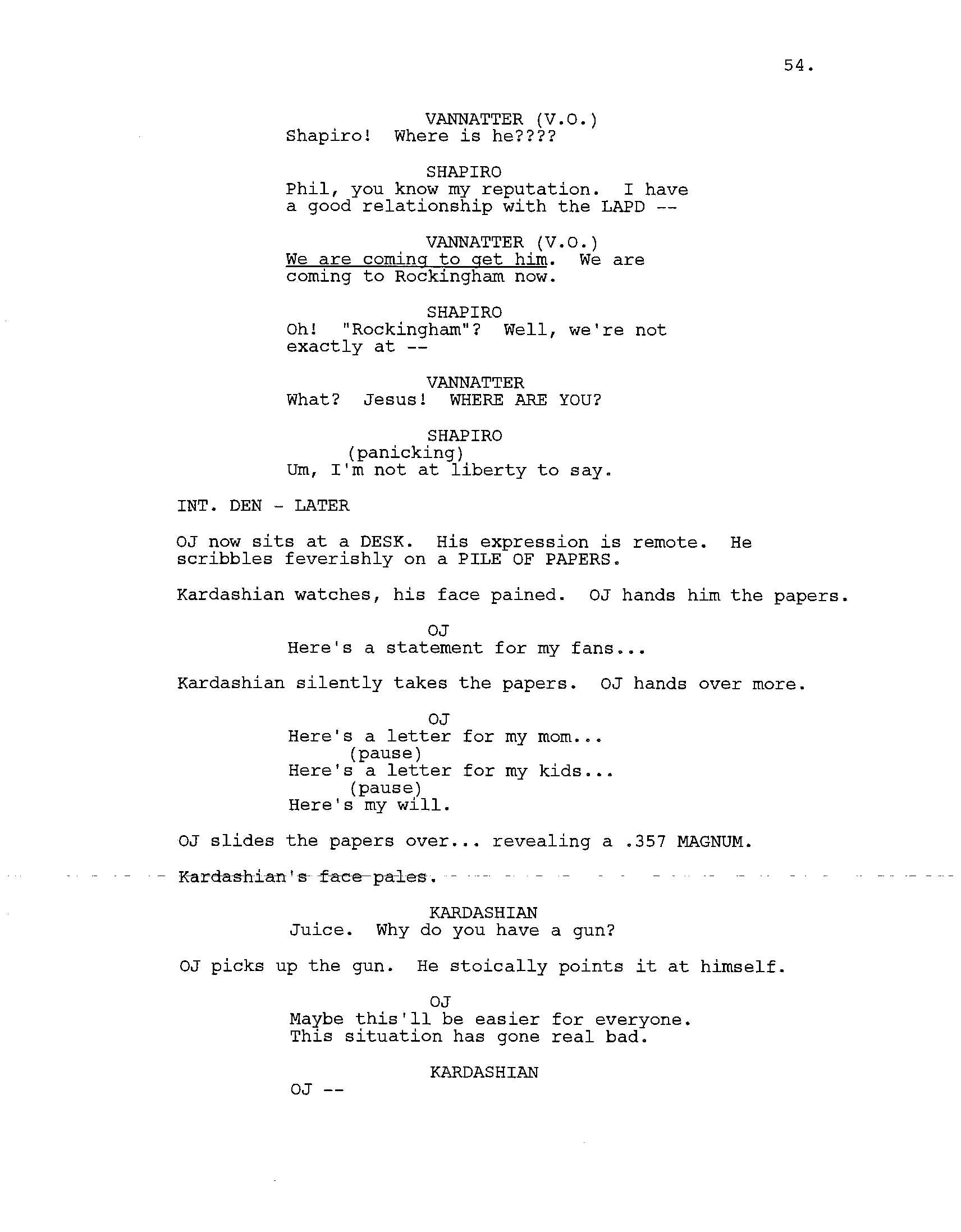 54.

VANNATTER (V.O.)
Shapiro! Where is he????

SHAPIRO
Phil, you know my reputation. I have a good relationship with the LAPD --

VANNATTER (V.O.)
We are coming to get him. We are coming to Rockingham now.

SHAPIRO
Oh! "Rockingham"? Well, we're not exactly at --

VANNATTER
What? Jesus! WHERE ARE YOU?

SHAPIRO
(panicking)
Um, I'm not at liberty to say.

INT. DEN - LATER

OJ now sits at a DESK. His expression is remote. He scribbles feverishly on a PILE OF PAPERS.

Kardashian watches, his face pained. OJ hands him the papers.

OJ
Here's a statement for my fans...

Kardashian silently takes the papers. OJ hands over more.

OJ
Here's a letter for my mom...
(pause)
Here's a letter for my kids...
(pause)
Here's my will.

OJ slides the papers over... revealing a .357 MAGNUM.

Kardashian's face pales.

KARDASHIAN
Juice. Why do you have a gun?

OJ picks up the gun. He stoically points it at himself.

OJ
Maybe this'll be easier for everyone. This situation has gone real bad.

KARDASHIAN
OJ --